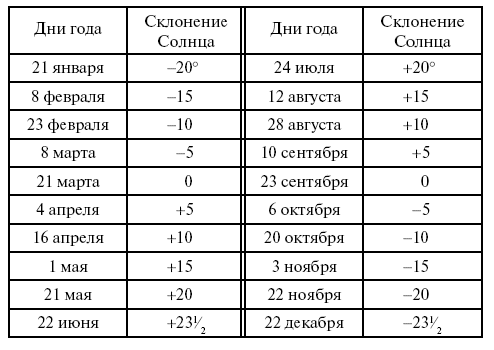 | Дни года | Склонение Солнца | Дни года | Склонение Солнца |
|---|---|---|---|
| 21 января | –20° | 24 июля | +20° |
| 8 февраля | –15 | 12 августа | +15 |
| 23 февраля | –10 | 28 августа | +10 |
| 8 марта | –5 | 10 сентября | +5 |
| 21 марта | 0 | 23 сентября | 0 |
| 4 апреля | +5 | 6 октября | –5 |
| 16 апреля | +10 | 20 октября | –10 |
| 1 мая | +15 | 3 ноября | –15 |
| 21 мая | +20 | 22 ноября | –20 |
| 22 июня | $+23\frac{1}{2}$ | 22 декабря | $-23\frac{1}{2}$ |